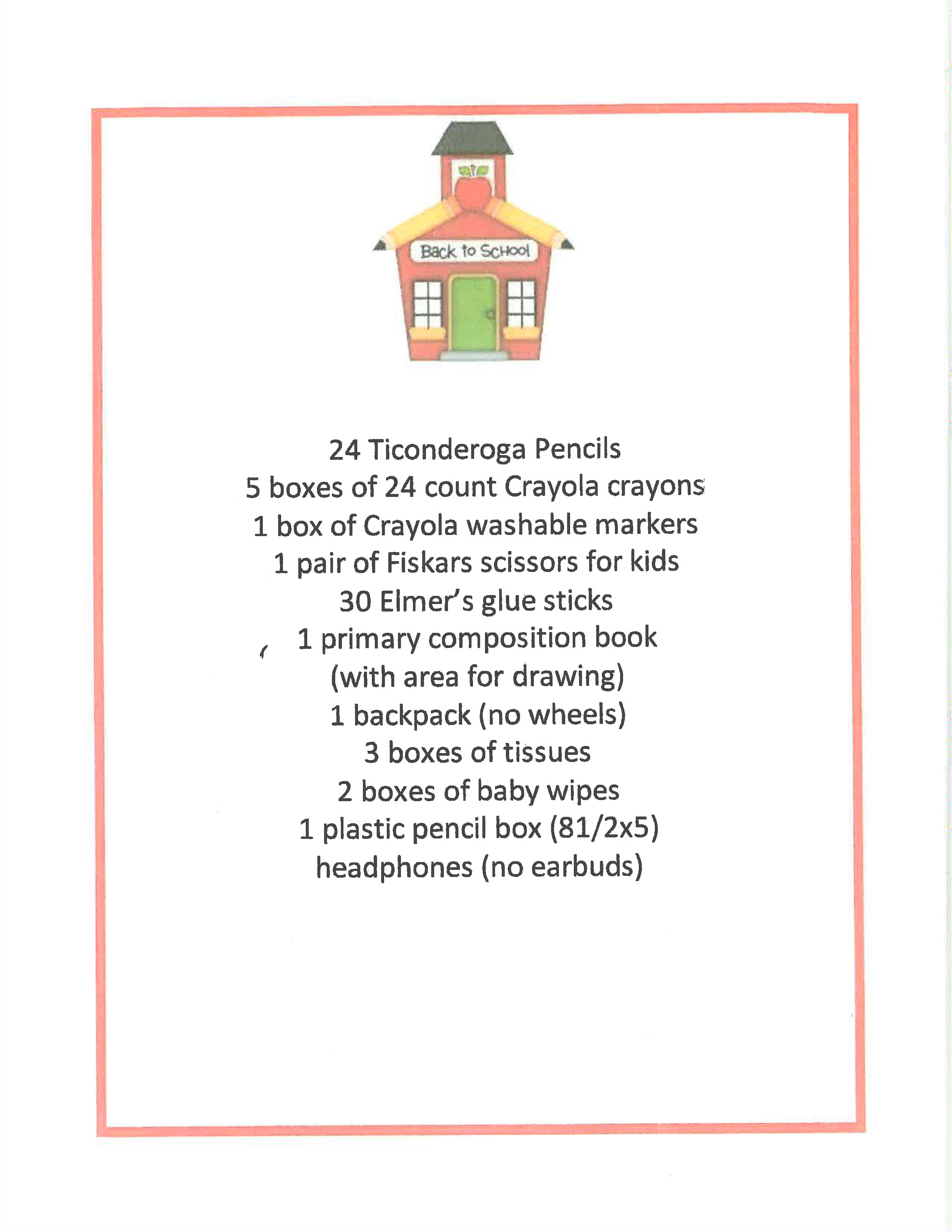 Back to School

24 Ticonderoga Pencils
5 boxes of 24 count Crayola crayons
1 box of Crayola washable markers
1 pair of Fiskars scissors for kids
30 Elmer's glue sticks
1 primary composition book
(with area for drawing)
1 backpack (no wheels)
3 boxes of tissues
2 boxes of baby wipes
1 plastic pencil box (81/2x5)
headphones (no earbuds)